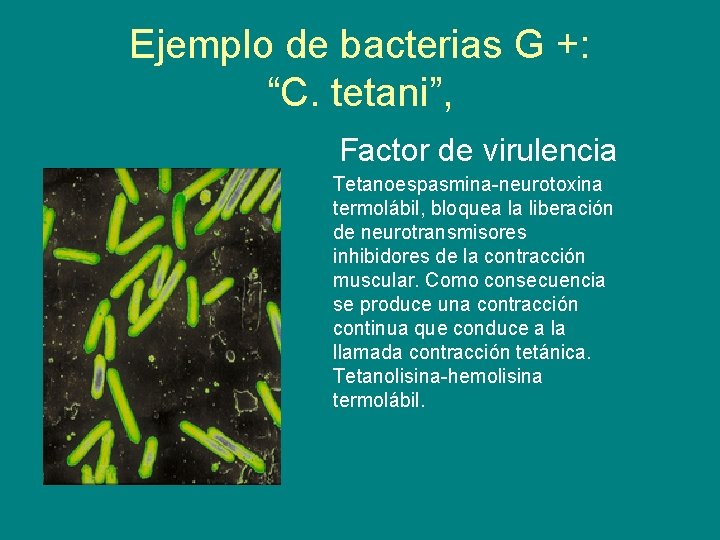 Ejemplo de bacterias G +:
“C. tetani”,

Factor de virulencia

Tetanoespasmina-neurotoxina termolábil, bloquea la liberación de neurotransmisores inhibidores de la contracción muscular. Como consecuencia se produce una contracción continua que conduce a la llamada contracción tetánica. Tetanolisina-hemolisina termolábil.